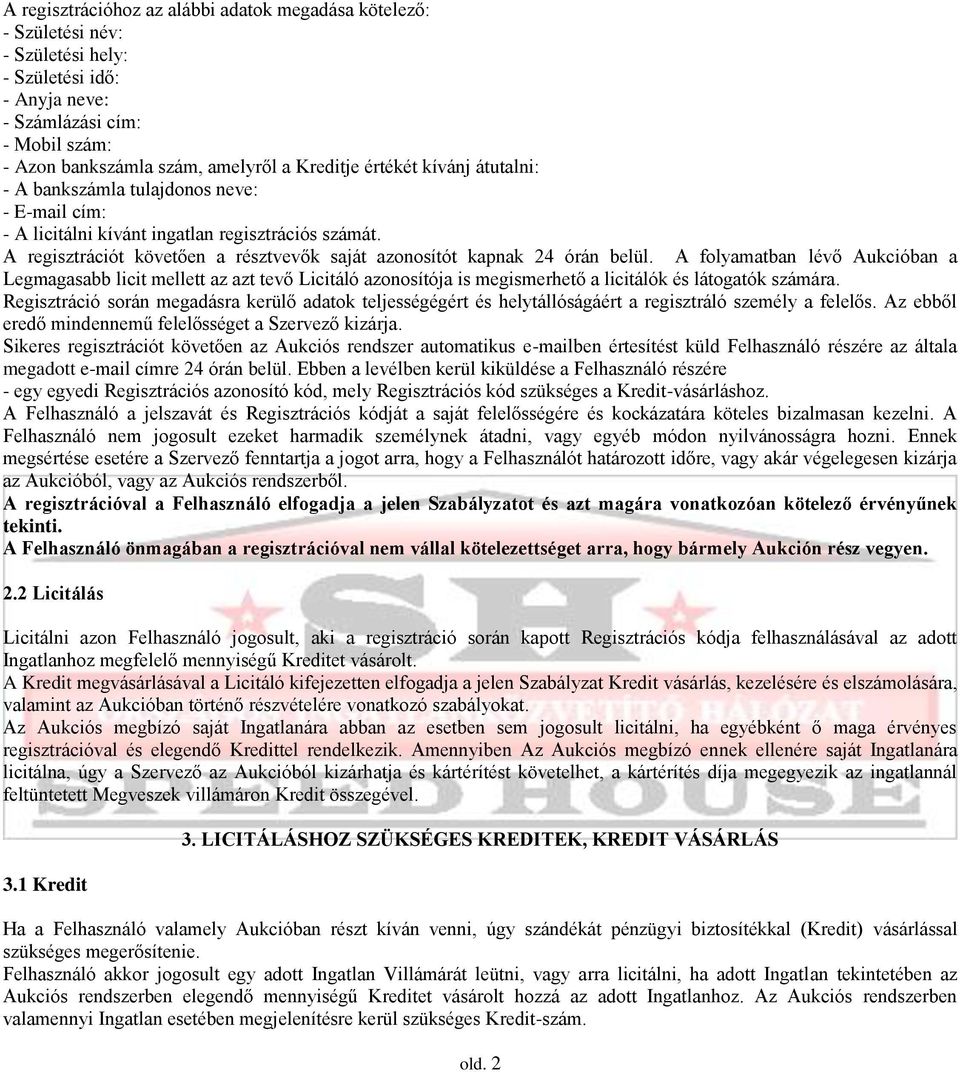 A regisztrációhoz az alábbi adatok megadása kötelező:
- Születési név:
- Születési hely:
- Születési idő:
- Anyja neve:
- Számlázási cím:
- Mobil szám:
- Azon bankszámla szám, amelyről a Kreditje értékét kívánj átutalni:
- A bankszámla tulajdonos neve:
- E-mail cím:
- A licitálni kívánt ingatlan regisztrációs számát.
A regisztrációt követően a résztvevők saját azonosítót kapnak 24 órán belül. A folyamatban lévő Aukcióban a Legmagasabb licit mellett az azt tevő Licitáló azonosítója is megismerhető a licitálók és látogatók számára.
Regisztráció során megadásra kerülő adatok teljességégért és helytállóságáért a regisztráló személy a felelős. Az ebből eredő mindennemű felelősséget a Szervező kizárja.
Sikeres regisztrációt követően az Aukciós rendszer automatikus e-mailben értesítést küld Felhasználó részére az általa megadott e-mail címre 24 órán belül. Ebben a levélben kerül kiküldése a Felhasználó részére
- egy egyedi Regisztrációs azonosító kód, mely Regisztrációs kód szükséges a Kredit-vásárláshoz.
A Felhasználó a jelszavát és Regisztrációs kódját a saját felelősségére és kockázatára köteles bizalmasan kezelni. A Felhasználó nem jogosult ezeket harmadik személynek átadni, vagy egyéb módon nyilvánosságra hozni. Ennek megsértése esetére a Szervező fenntartja a jogot arra, hogy a Felhasználót határozott időre, vagy akár végelegesen kizárja az Aukcióból, vagy az Aukciós rendszerből.
A regisztrációval a Felhasználó elfogadja a jelen Szabályzatot és azt magára vonatkozóan kötelező érvényűnek tekinti.
A Felhasználó önmagában a regisztrációval nem vállal kötelezettséget arra, hogy bármely Aukción rész vegyen.

2.2 Licitálás

Licitálni azon Felhasználó jogosult, aki a regisztráció során kapott Regisztrációs kódja felhasználásával az adott Ingatlanhoz megfelelő mennyiségű Kreditet vásárolt.
A Kredit megvásárlásával a Licitáló kifejezetten elfogadja a jelen Szabályzat Kredit vásárlás, kezelésére és elszámolására, valamint az Aukcióban történő részvételre vonatkozó szabályokat.
Az Aukciós megbízó saját Ingatlanára abban az esetben sem jogosult licitálni, ha egyébként ő maga érvényes regisztrációval és elegendő Kredittel rendelkezik. Amennyiben Az Aukciós megbízó ennek ellenére saját Ingatlanára licitálna, úgy a Szervező az Aukcióból kizárhatja és kártérítést követelhet, a kártérítés díja megegyezik az ingatlannál feltüntetett Megveszek villámáron Kredit összegével.

3. LICITÁLÁSHOZ SZÜKSÉGES KREDITEK, KREDIT VÁSÁRLÁS

3.1 Kredit

Ha a Felhasználó valamely Aukcióban részt kíván venni, úgy szándékát pénzügyi biztosítékkal (Kredit) vásárlással szükséges megerősítenie.
Felhasználó akkor jogosult egy adott Ingatlan Villámárát leütni, vagy arra licitálni, ha adott Ingatlan tekintetében az Aukciós rendszerben elegendő mennyiségű Kreditet vásárolt hozzá az adott Ingatlanhoz. Az Aukciós rendszerben valamennyi Ingatlan esetében megjelenítésre kerül szükséges Kredit-szám.

old. 2